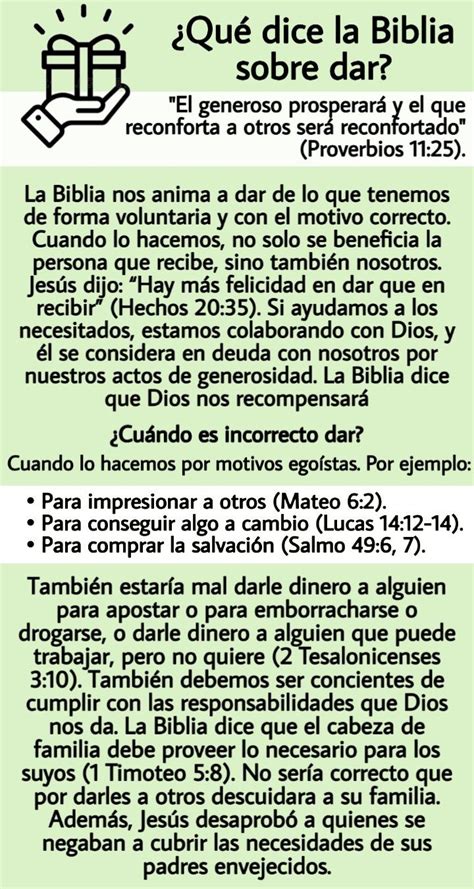 ¿Qué dice la Biblia sobre dar?

"El generoso prosperará y el que reconforta a otros será reconfortado" (Proverbios 11:25).

La Biblia nos anima a dar de lo que tenemos de forma voluntaria y con el motivo correcto. Cuando lo hacemos, no solo se beneficia la persona que recibe, sino también nosotros. Jesús dijo: "Hay más felicidad en dar que en recibir" (Hechos 20:35). Si ayudamos a los necesitados, estamos colaborando con Dios, y él se considera en deuda con nosotros por nuestros actos de generosidad. La Biblia dice que Dios nos recompensará

¿Cuándo es incorrecto dar?

Cuando lo hacemos por motivos egoístas. Por ejemplo:

• Para impresionar a otros (Mateo 6:2).
• Para conseguir algo a cambio (Lucas 14:12-14).
• Para comprar la salvación (Salmo 49:6, 7).

También estaría mal darle dinero a alguien para apostar o para emborracharse o drogarse, o darle dinero a alguien que puede trabajar, pero no quiere (2 Tesalonicenses 3:10). También debemos ser concientes de cumplir con las responsabilidades que Dios nos da. La Biblia dice que el cabeza de familia debe proveer lo necesario para los suyos (1 Timoteo 5:8). No sería correcto que por darles a otros descuidara a su familia. Además, Jesús desaprobó a quienes se negaban a cubrir las necesidades de sus padres envejecidos.